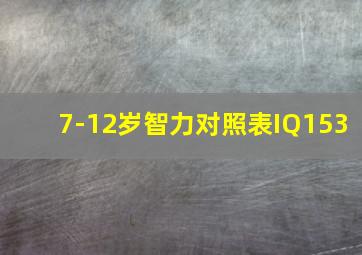 7-12岁智力对照表IQ153